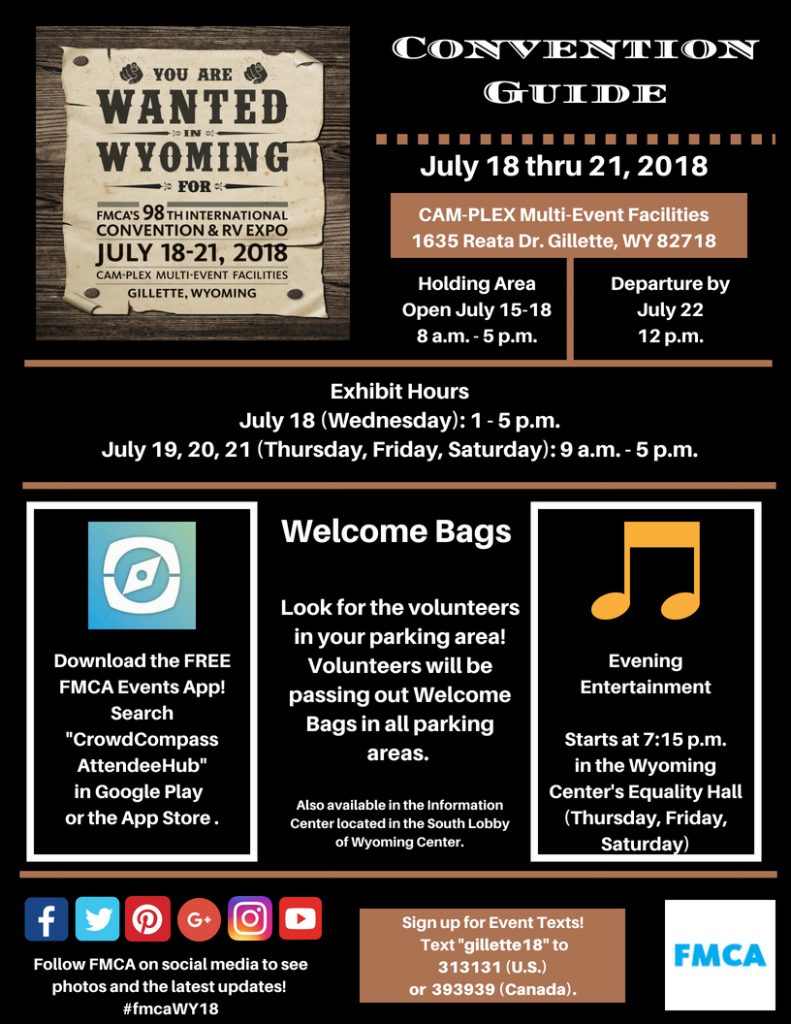 YOU ARE
WANTED
IN
WYOMING
FOR
FMCA'S 98TH INTERNATIONAL
CONVENTION & RV EXPO
JULY 18-21, 2018
CAM-PLEX MULTI-EVENT FACILITIES
GILLETTE, WYOMING

CONVENTION
GUIDE

July 18 thru 21, 2018

CAM-PLEX Multi-Event Facilities
1635 Reata Dr. Gillette, WY 82718

Holding Area
Open July 15-18
8 a.m. - 5 p.m.

Departure by
July 22
12 p.m.

Exhibit Hours
July 18 (Wednesday): 1 - 5 p.m.
July 19, 20, 21 (Thursday, Friday, Saturday): 9 a.m. - 5 p.m.

Download the FREE FMCA Events App! Search "CrowdCompass AttendeeHub" in Google Play or the App Store .

Welcome Bags

Look for the volunteers in your parking area! Volunteers will be passing out Welcome Bags in all parking areas.

Also available in the Information Center located in the South Lobby of Wyoming Center.

Evening
Entertainment

Starts at 7:15 p.m. in the Wyoming Center's Equality Hall (Thursday, Friday, Saturday)

Follow FMCA on social media to see photos and the latest updates!
#fmcaWY18

Sign up for Event Texts!
Text "gillette18" to
313131 (U.S.)
or 393939 (Canada).

FMCA